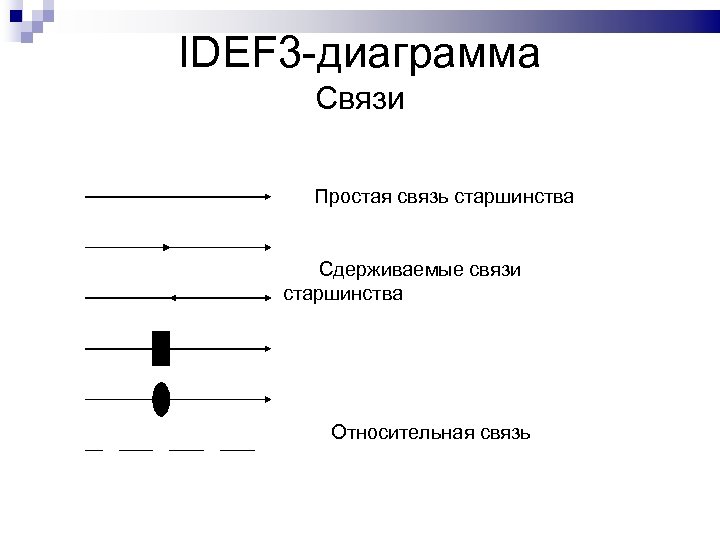 IDEF3-диаграмма
Связи

Простая связь старшинства

Сдерживаемые связи старшинства

Относительная связь